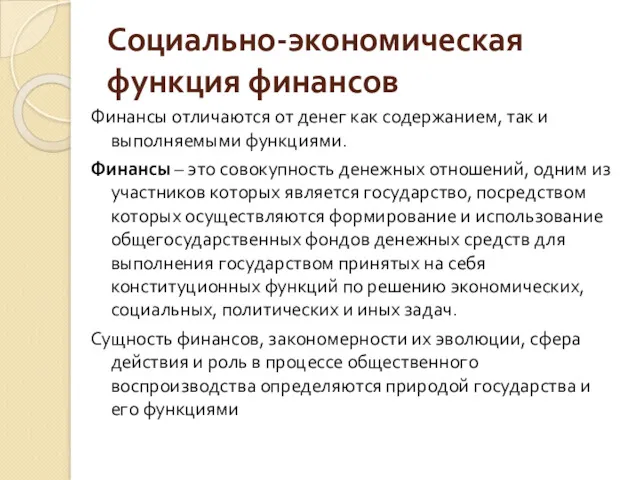 Социально-экономическая функция финансов

Финансы отличаются от денег как содержанием, так и выполняемыми функциями.

Финансы – это совокупность денежных отношений, одним из участников которых является государство, посредством которых осуществляются формирование и использование общегосударственных фондов денежных средств для выполнения государством принятых на себя конституционных функций по решению экономических, социальных, политических и иных задач.

Сущность финансов, закономерности их эволюции, сфера действия и роль в процессе общественного воспроизводства определяются природой государства и его функциями